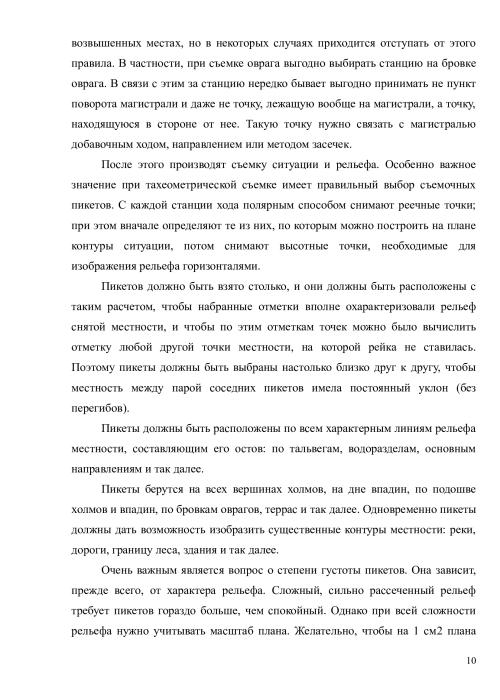 возвышенных местах, но в некоторых случаях приходится отступать от этого правила. В частности, при съемке оврага выгодно выбирать станцию на бровке оврага. В связи с этим за станцию нередко бывает выгодно принимать не пункт поворота магистрали и даже не точку, лежащую вообще на магистрали, а точку, находящуюся в стороне от нее. Такую точку нужно связать с магистралью добавочным ходом, направлением или методом засечек.

После этого производят съемку ситуации и рельефа. Особенно важное значение при тахеометрической съемке имеет правильный выбор съемочных пикетов. С каждой станции хода полярным способом снимают реечные точки; при этом вначале определяют те из них, по которым можно построить на плане контуры ситуации, потом снимают высотные точки, необходимые для изображения рельефа горизонталями.

Пикетов должно быть взято столько, и они должны быть расположены с таким расчетом, чтобы набранные отметки вполне охарактеризовали рельеф снятой местности, и чтобы по этим отметкам точек можно было вычислить отметку любой другой точки местности, на которой рейка не ставилась. Поэтому пикеты должны быть выбраны настолько близко друг к другу, чтобы местность между парой соседних пикетов имела постоянный уклон (без перегибов).

Пикеты должны быть расположены по всем характерным линиям рельефа местности, составляющим его остов: по тальвегам, водоразделам, основным направлениям и так далее.

Пикеты берутся на всех вершинах холмов, на дне впадин, по подошве холмов и впадин, по бровкам оврагов, террас и так далее. Одновременно пикеты должны дать возможность изобразить существенные контуры местности: реки, дороги, границу леса, здания и так далее.

Очень важным является вопрос о степени густоты пикетов. Она зависит, прежде всего, от характера рельефа. Сложный, сильно рассеченный рельеф требует пикетов гораздо больше, чем спокойный. Однако при всей сложности рельефа нужно учитывать масштаб плана. Желательно, чтобы на 1 см2 плана

10